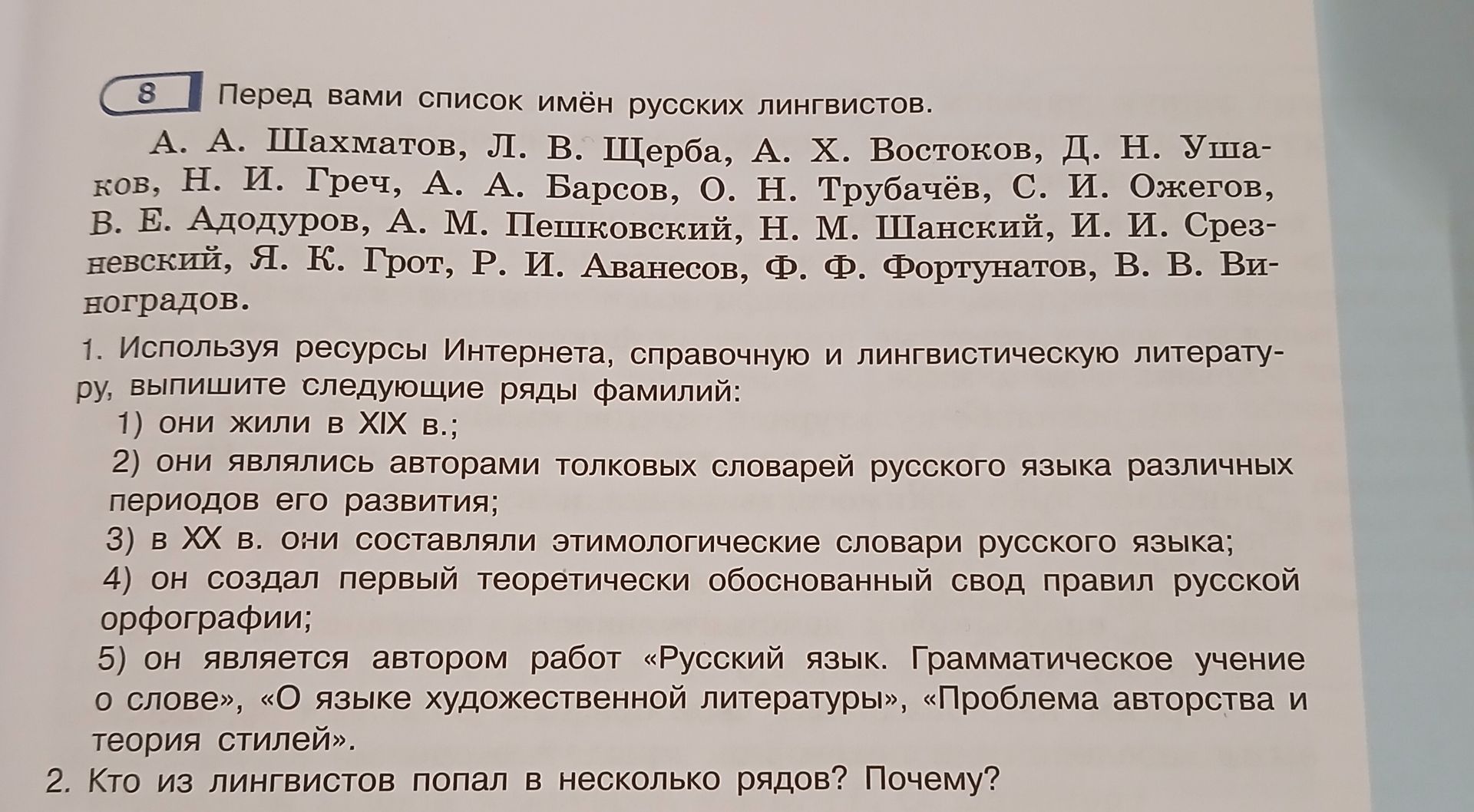 8 Перед вами список имён русских лингвистов.

А. А. Шахматов, Л. В. Щерба, А. Х. Востоков, Д. Н. Ушаков, Н. И. Греч, А. А. Барсов, О. Н. Трубачёв, С. И. Ожегов, В. Е. Адодуров, А. М. Пешковский, Н. М. Шанский, И. И. Срезневский, Я. К. Грот, Р. И. Аванесов, Ф. Ф. Фортунатов, В. В. Виноградов.

1. Используя ресурсы Интернета, справочную и лингвистическую литературу, выпишите следующие ряды фамилий:

1) они жили в XIX в.;

2) они являлись авторами толковых словарей русского языка различных периодов его развития;

3) в XX в. они составляли этимологические словари русского языка;

4) он создал первый теоретически обоснованный свод правил русской орфографии;

5) он является автором работ «Русский язык. Грамматическое учение о слове», «О языке художественной литературы», «Проблема авторства и теория стилей».

2. Кто из лингвистов попал в несколько рядов? Почему?